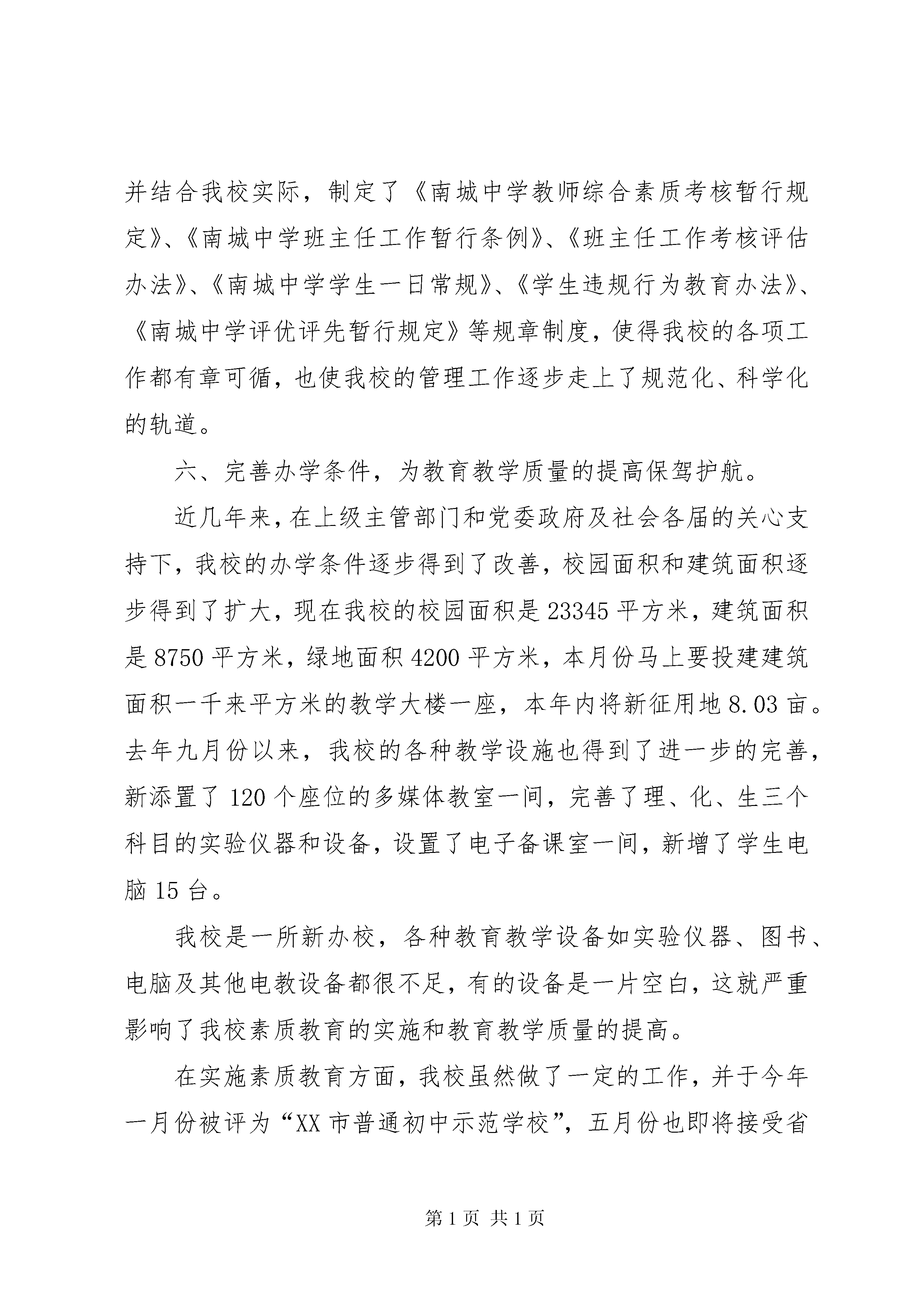 并结合我校实际，制定了《南城中学教师综合素质考核暂行规定》、《南城中学班主任工作暂行条例》、《班主任工作考核评估办法》、《南城中学学生一日常规》、《学生违规行为教育办法》、《南城中学评优评先暂行规定》等规章制度，使得我校的各项工作都有章可循，也使我校的管理工作逐步走上了规范化、科学化的轨道。

六、完善办学条件，为教育教学质量的提高保驾护航。

近几年来，在上级主管部门和党委政府及社会各届的关心支持下，我校的办学条件逐步得到了改善，校园面积和建筑面积逐步得到了扩大，现在我校的校园面积是23345平方米，建筑面积是8750平方米，绿地面积4200平方米，本月份马上要投建建筑面积一千来平方米的教学大楼一座，本年内将新征用地8.03亩。去年九月份以来，我校的各种教学设施也得到了进一步的完善，新添置了120个座位的多媒体教室一间，完善了理、化、生三个科目的实验仪器和设备，设置了电子备课室一间，新增了学生电脑15台。

我校是一所新办校，各种教育教学设备如实验仪器、图书、电脑及其他电教设备都很不足，有的设备是一片空白，这就严重影响了我校素质教育的实施和教育教学质量的提高。

在实施素质教育方面，我校虽然做了一定的工作，并于今年一月份被评为“XX市普通初中示范学校”，五月份也即将接受省

第1页 共1页